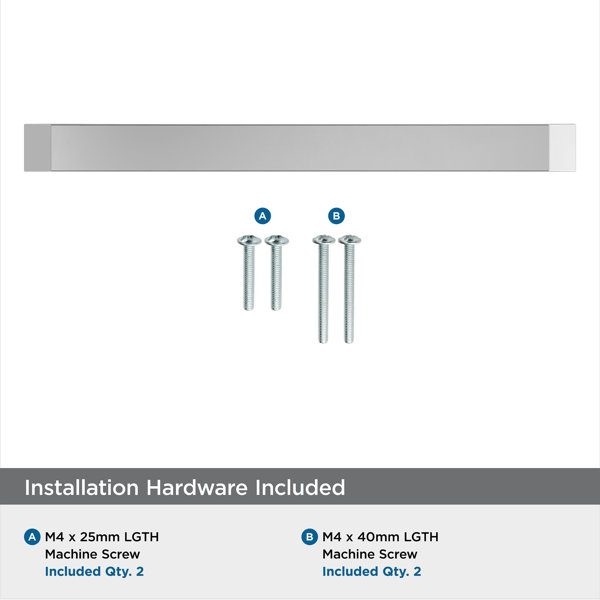 A

B

Installation Hardware Included

A M4 x 25mm LGTH
Machine Screw
Included Qty. 2

B M4 x 40mm LGTH
Machine Screw
Included Qty. 2